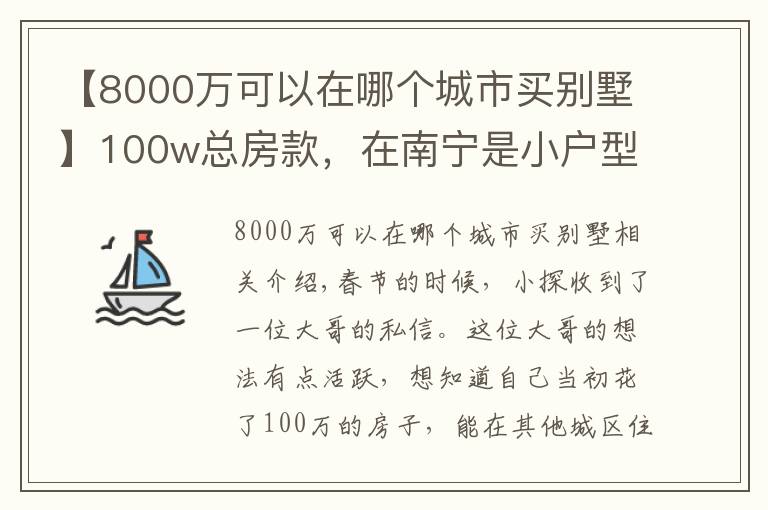 【8000万可以在哪个城市买别墅】100w总房款，在南宁是小户型

8000万可以在哪个城市买别墅相关介绍，春节的时候，小探收到了一位大哥的私信。这位大哥的想法有点活跃，想知道自己当初花了100万的房子，能在其他城区住